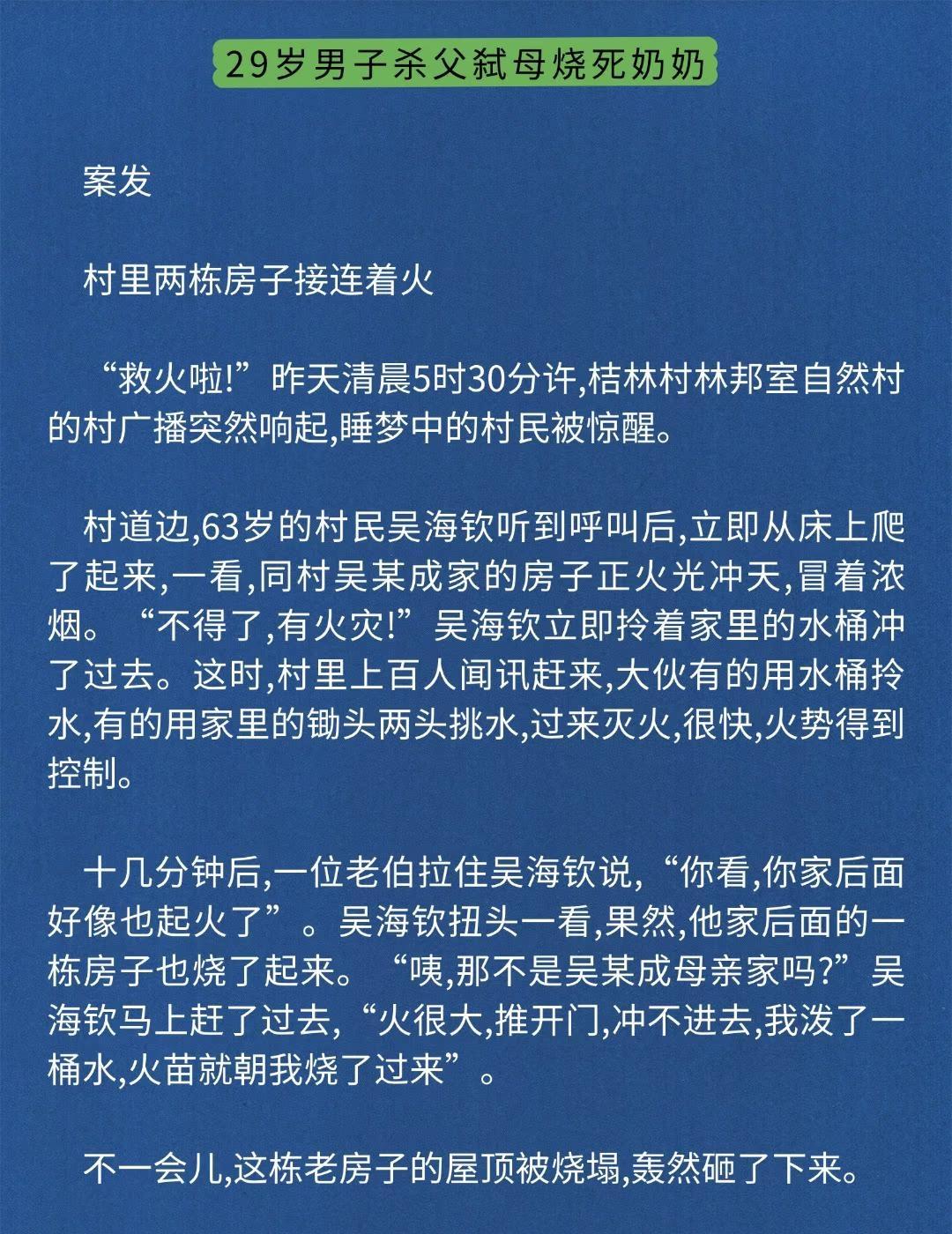 29岁男子杀父弑母烧死奶奶

案发

村里两栋房子接连着火

“救火啦!”昨天清晨5时30分许,桔林村林邦室自然村的村广播突然响起,睡梦中的村民被惊醒。

村道边,63岁的村民吴海钦听到呼叫后,立即从床上爬了起来,一看,同村吴某成家的房子正火光冲天,冒着浓烟。“不得了,有火灾!”吴海钦立即拎着家里的水桶冲了过去。这时,村里上百人闻讯赶来,大伙有的用水桶拎水,有的用家里的锄头两头挑水,过来灭火,很快,火势得到控制。

十几分钟后,一位老伯拉住吴海钦说,“你看,你家后面好像也起火了”。吴海钦扭头一看,果然,他家后面的一栋房子也烧了起来。“咦,那不是吴某成母亲家吗?”吴海钦马上赶了过去,“火很大,推开门,冲不进去,我泼了一桶水,火苗就朝我烧了过来”。

不一会儿,这栋老房子的屋顶被烧塌,轰然砸了下来。